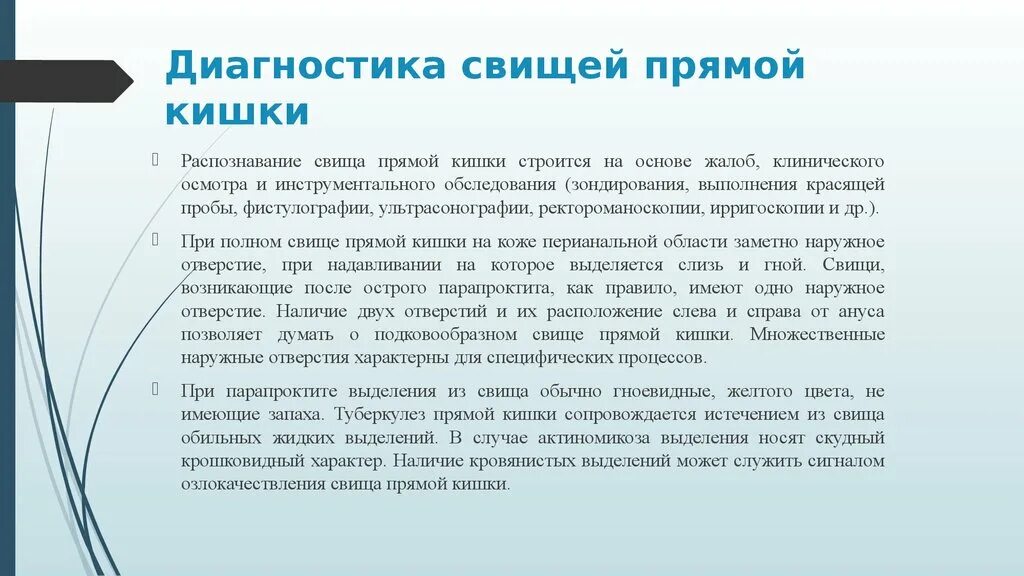 Диагностика свищей прямой кишки

Распознавание свища прямой кишки строится на основе жалоб, клинического осмотра и инструментального обследования (зондирования, выполнения красящей пробы, фистулографии, ультрасонографии, ректороманоскопии, ирригоскопии и др.).

При полном свище прямой кишки на коже перианальной области заметно наружное отверстие, при надавливании на которое выделяется слизь и гной. Свищи, возникающие после острого парапроктита, как правило, имеют одно наружное отверстие. Наличие двух отверстий и их расположение слева и справа от ануса позволяет думать о подковообразном свище прямой кишки. Множественные наружные отверстия характерны для специфических процессов.

При парапроктите выделения из свища обычно гноевидные, желтого цвета, не имеющие запаха. Туберкулез прямой кишки сопровождается истечением из свища обильных жидких выделений. В случае актиномикоза выделения носят скудный крошковидный характер. Наличие кровянистых выделений может служить сигналом озлокачествления свища прямой кишки.